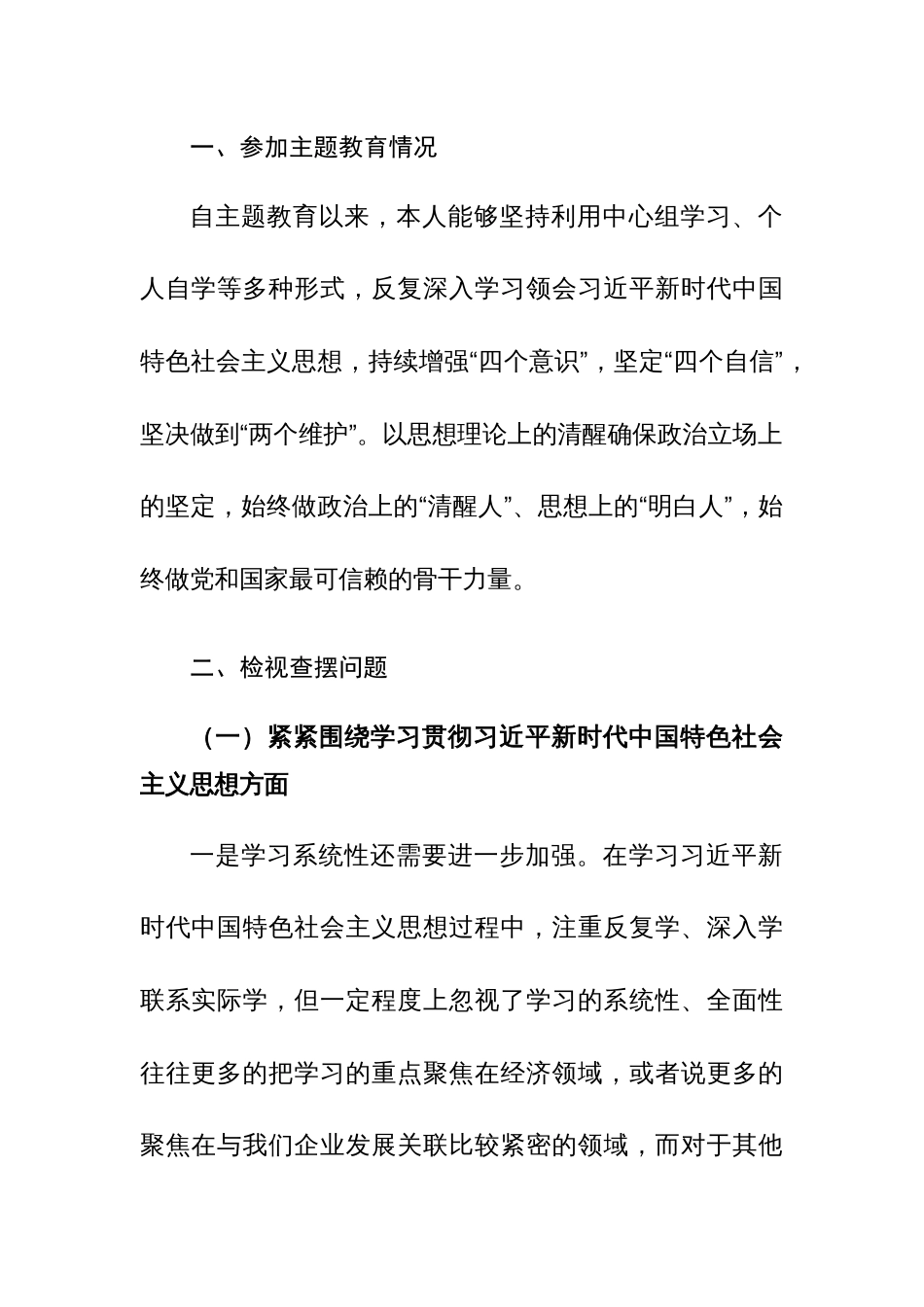 一、参加主题教育情况

自主题教育以来，本人能够坚持利用中心组学习、个人自学等多种形式，反复深入学习领会习近平新时代中国特色社会主义思想，持续增强“四个意识”，坚定“四个自信”，坚决做到“两个维护”。以思想理论上的清醒确保政治立场上的坚定，始终做政治上的“清醒人”、思想上的“明白人”，始终做党和国家最可信赖的骨干力量。

二、检视查摆问题

（一）紧紧围绕学习贯彻习近平新时代中国特色社会主义思想方面

一是学习系统性还需要进一步加强。在学习习近平新时代中国特色社会主义思想过程中，注重反复学、深入学联系实际学，但一定程度上忽视了学习的系统性、全面性往往更多的把学习的重点聚焦在经济领域，或者说更多的聚焦在与我们企业发展关联比较紧密的领域，而对于其他